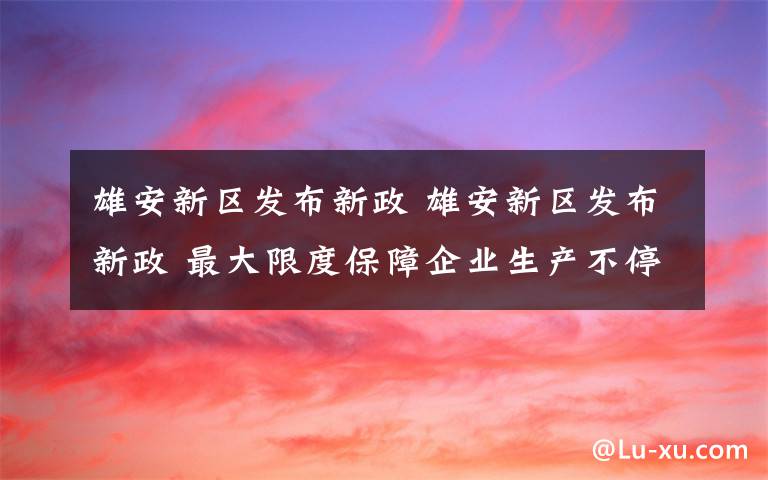 雄安新区发布新政 雄安新区发布新政 最大限度保障企业生产不停

@Lu-xu.com